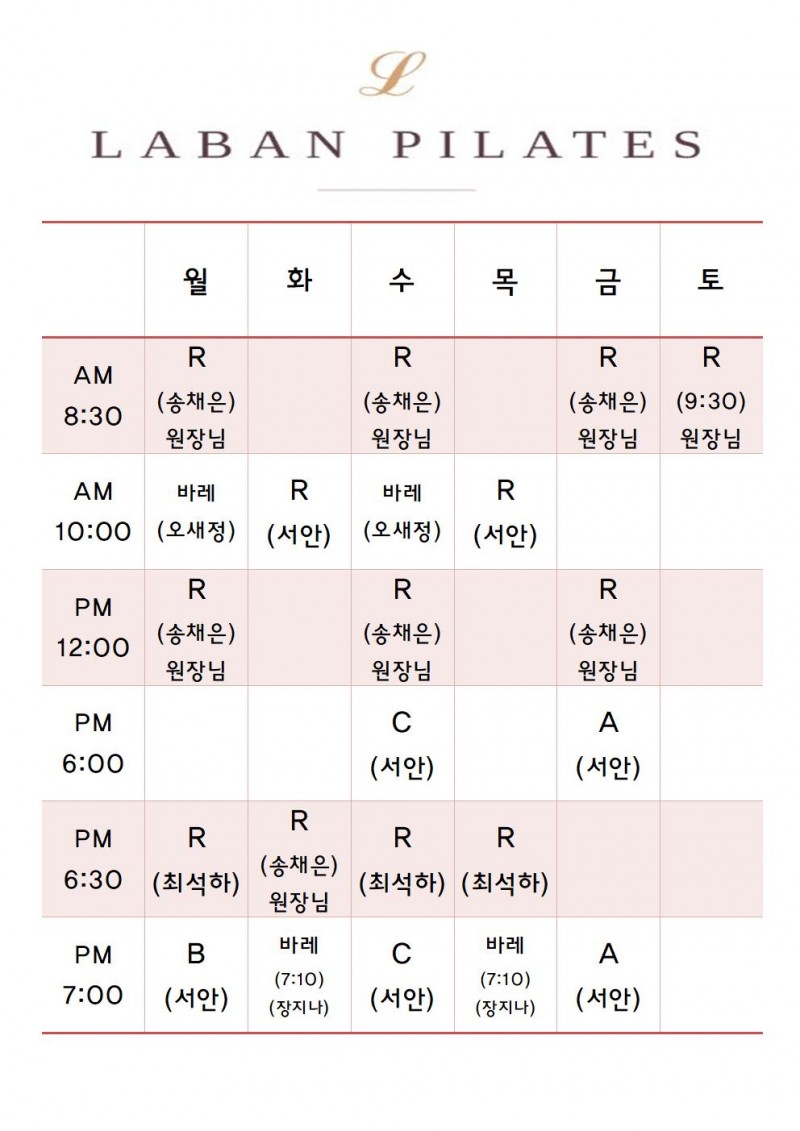 L

LABAN PILATES

|  | 월 | 화 | 수 | 목 | 금 | 토 |
|---|---|---|---|---|---|---|
| AM 8:30 | R (송채은) 원장님 |  | R (송채은) 원장님 |  | R (송채은) 원장님 | R (9:30) 원장님 |
| AM 10:00 | 바레 (오새정) | R (서안) | 바레 (오새정) | R (서안) |  |  |
| PM 12:00 | R (송채은) 원장님 |  | R (송채은) 원장님 |  | R (송채은) 원장님 |  |
| PM 6:00 |  |  | C (서안) |  | A (서안) |  |
| PM 6:30 | R (최석하) | R (송채은) 원장님 | R (최석하) | R (최석하) |  |  |
| PM 7:00 | B (서안) | 바레 (7:10) (장지나) | C (서안) | 바레 (7:10) (장지나) | A (서안) |  |